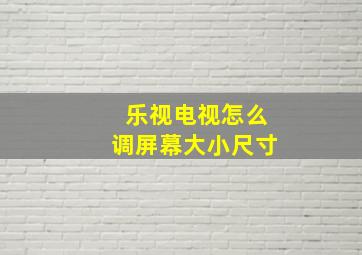 乐视电视怎么
调屏幕大小尺寸